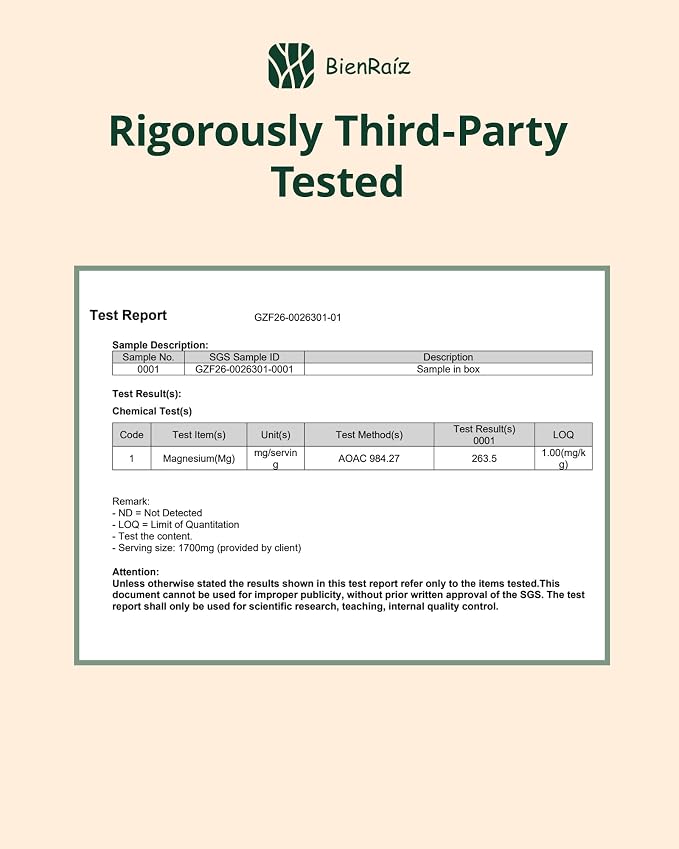 BienRaíz

Rigorously Third-Party Tested

Test Report GZF26-0026301-01

Sample Description:

| Sample No. | SGS Sample ID | Description |
|---|---|---|
| 0001 | GZF26-0026301-0001 | Sample in box |

Test Result(s):

Chemical Test(s)

| Code | Test Item(s) | Unit(s) | Test Method(s) | Test Result(s) 0001 | LOQ |
|---|---|---|---|---|---|
| 1 | Magnesium(Mg) | mg/serving | AOAC 984.27 | 263.5 | 1.00(mg/kg) |

Remark:
- ND = Not Detected
- LOQ = Limit of Quantitation
- Test the content.
- Serving size: 1700mg (provided by client)

Attention:
Unless otherwise stated the results shown in this test report refer only to the items tested.This document cannot be used for improper publicity, without prior written approval of the SGS. The test report shall only be used for scientific research, teaching, internal quality control.